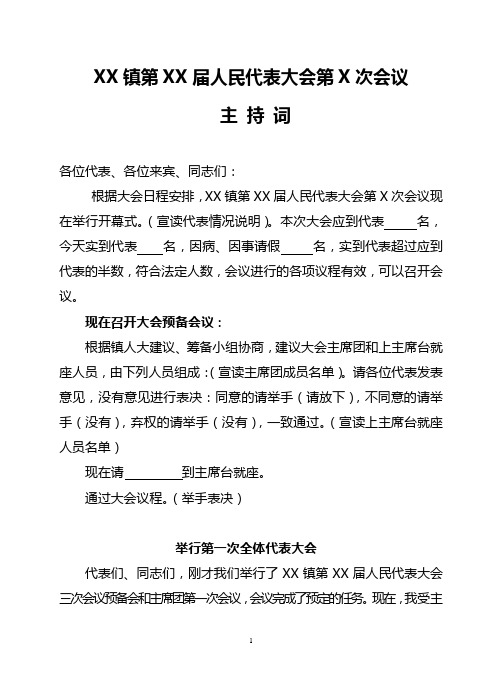 XX 镇第 XX 届人民代表大会第 X 次会议

主 持 词

各位代表、各位来宾、同志们：

根据大会日程安排，XX 镇第 XX 届人民代表大会第 X 次会议现在举行开幕式。（宣读代表情况说明）。本次大会应到代表_____名，今天实到代表____名，因病、因事请假_____名，实到代表超过应到代表的半数，符合法定人数，会议进行的各项议程有效，可以召开会议。

现在召开大会预备会议：

根据镇人大建议、筹备小组协商，建议大会主席团和上主席台就座人员，由下列人员组成：（宣读主席团成员名单）。请各位代表发表意见，没有意见进行表决：同意的请举手（请放下），不同意的请举手（没有），弃权的请举手（没有），一致通过。（宣读上主席台就座人员名单）

现在请_________到主席台就座。

通过大会议程。（举手表决）

举行第一次全体代表大会

代表们、同志们，刚才我们举行了 XX 镇第 XX 届人民代表大会三次会议预备会和主席团第一次会议，会议完成了预定的任务。现在，我受主

1